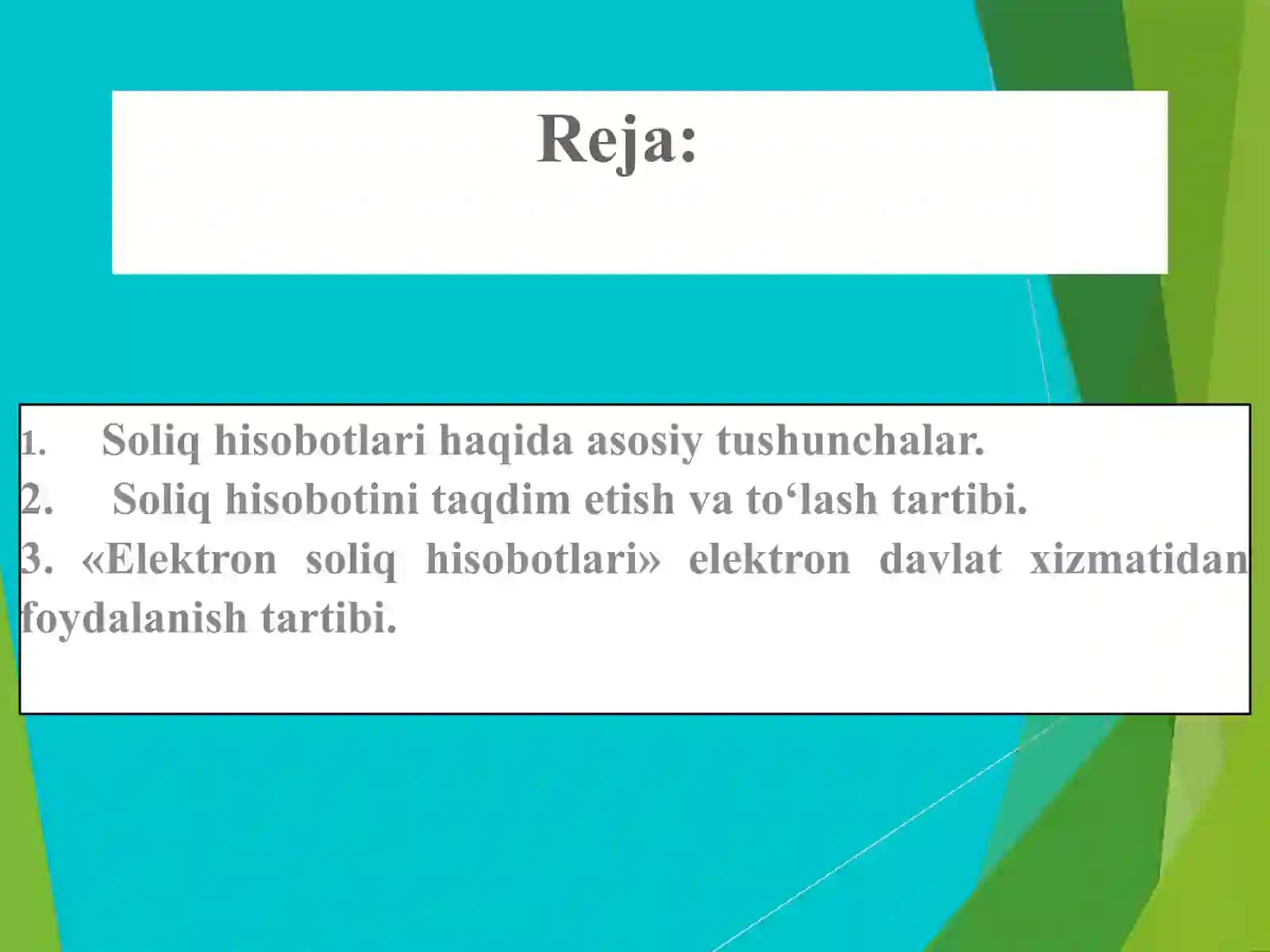 Reja:

1. Soliq hisobotlari haqida asosiy tushunchalar.
2. Soliq hisobotini taqdim etish va to‘lash tartibi.
3. «Elektron soliq hisobotlari» elektron davlat xizmatidan foydalanish tartibi.